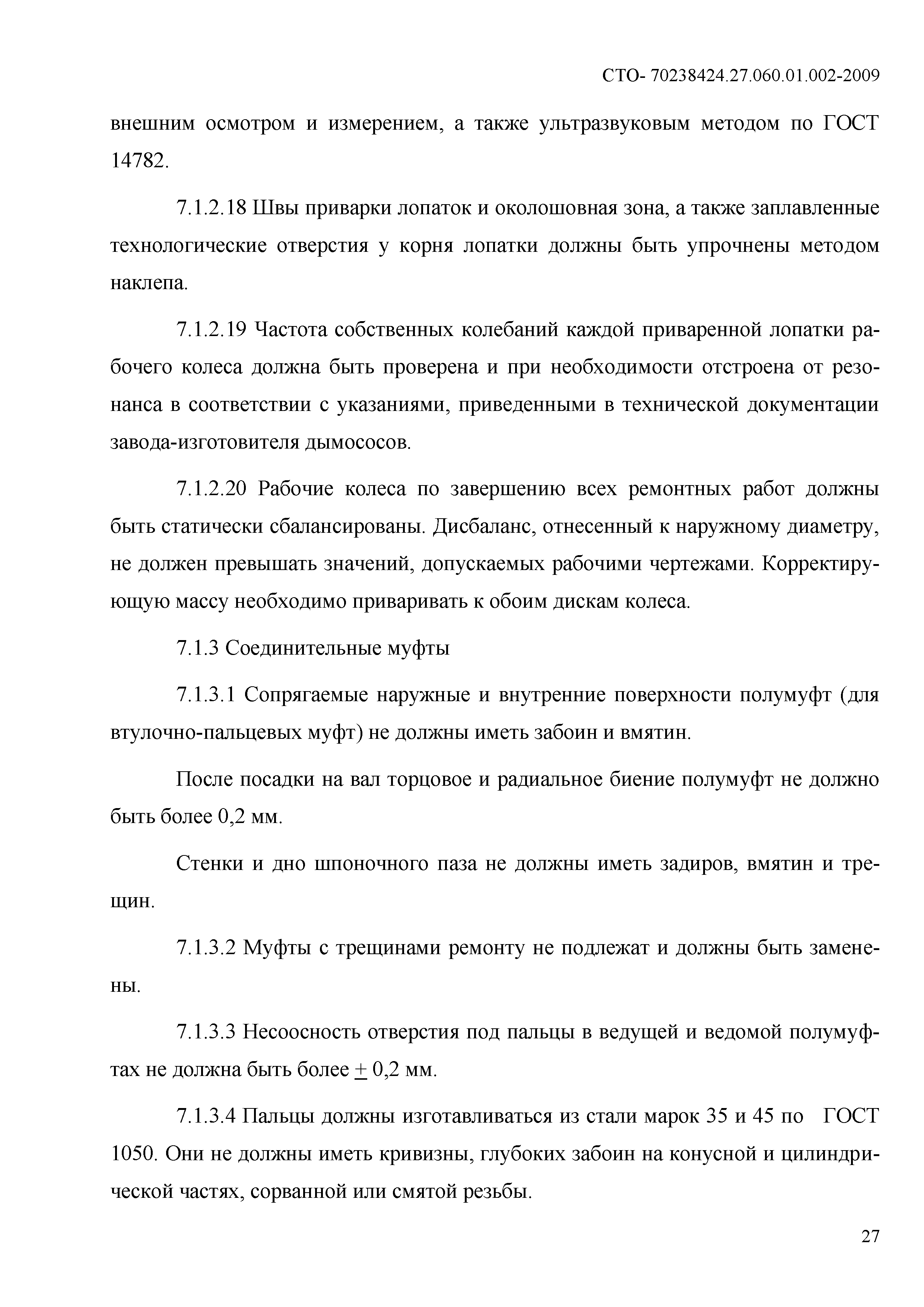 СТО- 70238424.27.060.01.002-2009

внешним осмотром и измерением, а также ультразвуковым методом по ГОСТ 14782.

7.1.2.18 Швы приварки лопаток и околошовная зона, а также заплавленные технологические отверстия у корня лопатки должны быть упрочнены методом наклепа.

7.1.2.19 Частота собственных колебаний каждой приваренной лопатки рабочего колеса должна быть проверена и при необходимости отстроена от резонанса в соответствии с указаниями, приведенными в технической документации завода-изготовителя дымососов.

7.1.2.20 Рабочие колеса по завершению всех ремонтных работ должны быть статически сбалансированы. Дисбаланс, отнесенный к наружному диаметру, не должен превышать значений, допускаемых рабочими чертежами. Корректирующую массу необходимо приваривать к обоим дискам колеса.

7.1.3 Соединительные муфты

7.1.3.1 Сопрягаемые наружные и внутренние поверхности полумуфт (для втулочно-пальцевых муфт) не должны иметь забоин и вмятин.

После посадки на вал торцовое и радиальное биение полумуфт не должно быть более 0,2 мм.

Стенки и дно шпоночного паза не должны иметь задиров, вмятин и трещин.

7.1.3.2 Муфты с трещинами ремонту не подлежат и должны быть заменены.

7.1.3.3 Несоосность отверстия под пальцы в ведущей и ведомой полумуфтах не должна быть более $\pm$ 0,2 мм.

7.1.3.4 Пальцы должны изготавливаться из стали марок 35 и 45 по ГОСТ 1050. Они не должны иметь кривизны, глубоких забоин на конусной и цилиндрической частях, сорванной или смятой резьбы.

27